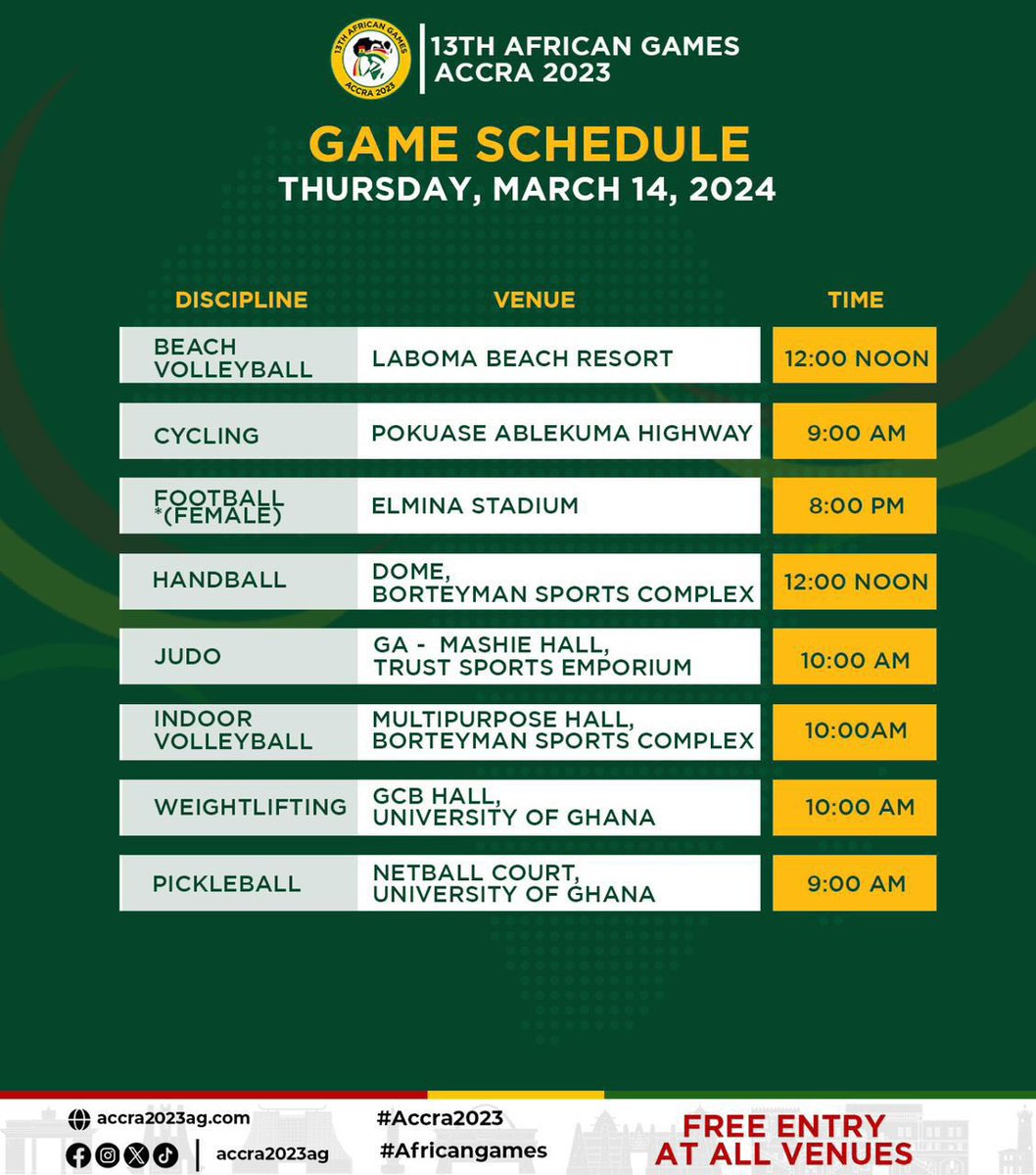 13TH AFRICAN GAMES ACCRA 2023

13TH AFRICAN GAMES
ACCRA 2023

GAME SCHEDULE
THURSDAY, MARCH 14, 2024

| DISCIPLINE | VENUE | TIME |
|---|---|---|
| BEACH VOLLEYBALL | LABOMA BEACH RESORT | 12:00 NOON |
| CYCLING | POKUASE ABLEKUMA HIGHWAY | 9:00 AM |
| FOOTBALL *(FEMALE) | ELMINA STADIUM | 8:00 PM |
| HANDBALL | DOME, BORTEYMAN SPORTS COMPLEX | 12:00 NOON |
| JUDO | GA - MASHIE HALL, TRUST SPORTS EMPORIUM | 10:00 AM |
| INDOOR VOLLEYBALL | MULTIPURPOSE HALL, BORTEYMAN SPORTS COMPLEX | 10:00AM |
| WEIGHTLIFTING | GCB HALL, UNIVERSITY OF GHANA | 10:00 AM |
| PICKLEBALL | NETBALL COURT, UNIVERSITY OF GHANA | 9:00 AM |

accra2023ag.com
accra2023ag

#Accra2023
#Africangames

FREE ENTRY AT ALL VENUES